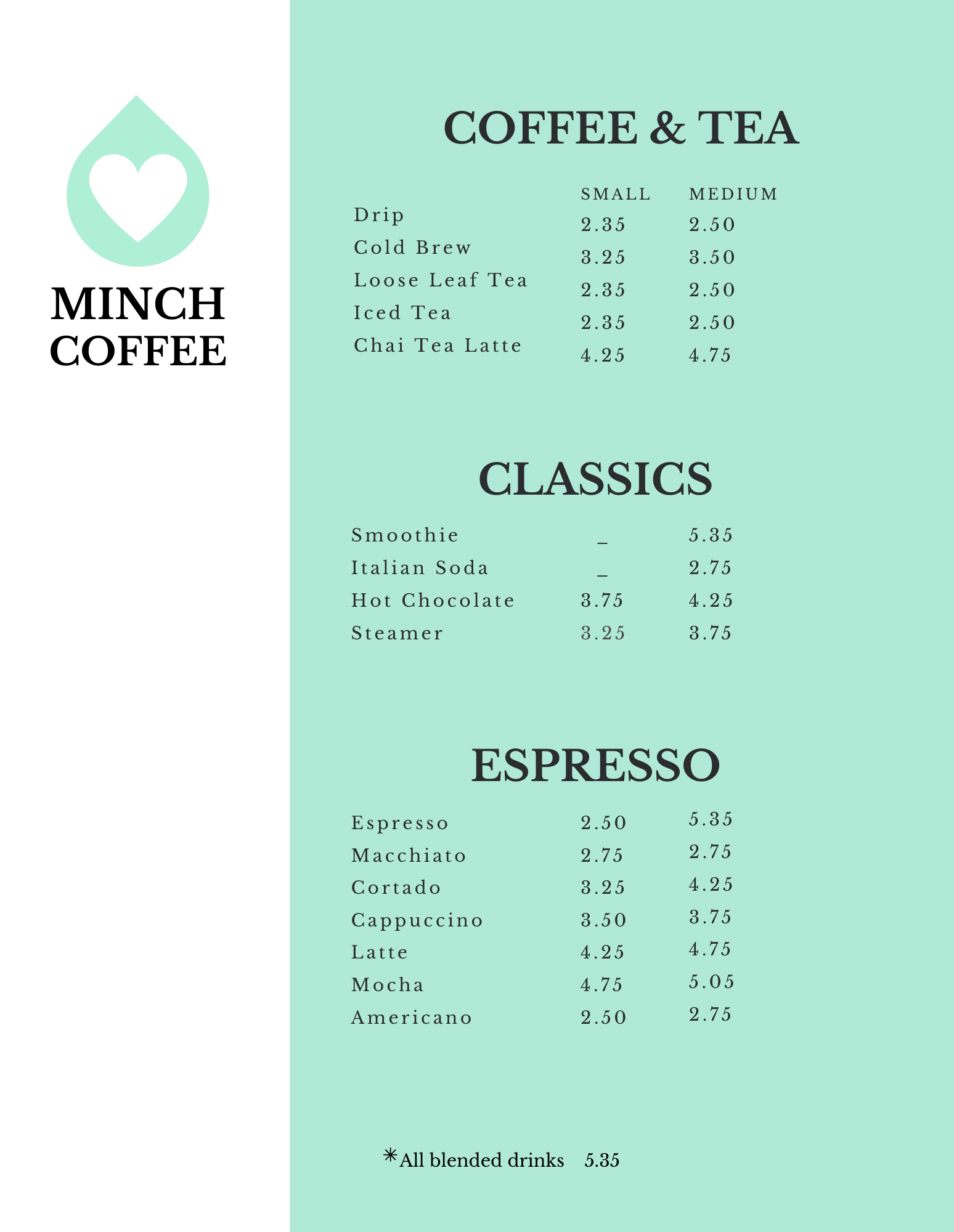 MINCH COFFEE

COFFEE & TEA

| | SMALL | MEDIUM |
|---|---|---|
| Drip | 2.35 | 2.50 |
| Cold Brew | 3.25 | 3.50 |
| Loose Leaf Tea | 2.35 | 2.50 |
| Iced Tea | 2.35 | 2.50 |
| Chai Tea Latte | 4.25 | 4.75 |

CLASSICS

| | | |
|---|---|---|
| Smoothie | _ | 5.35 |
| Italian Soda | _ | 2.75 |
| Hot Chocolate | 3.75 | 4.25 |
| Steamer | 3.25 | 3.75 |

ESPRESSO

| | | |
|---|---|---|
| Espresso | 2.50 | 5.35 |
| Macchiato | 2.75 | 2.75 |
| Cortado | 3.25 | 4.25 |
| Cappuccino | 3.50 | 3.75 |
| Latte | 4.25 | 4.75 |
| Mocha | 4.75 | 5.05 |
| Americano | 2.50 | 2.75 |

*All blended drinks 5.35